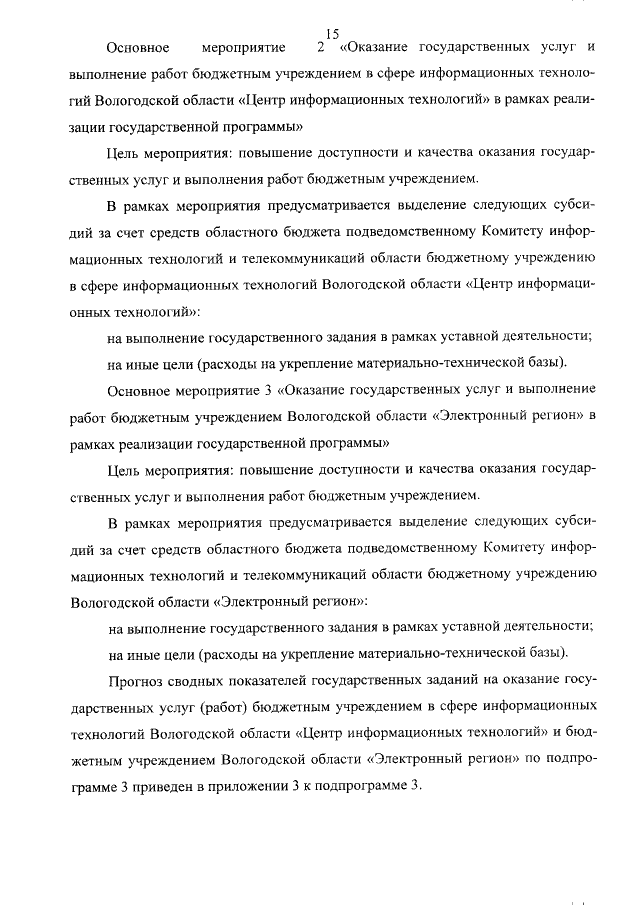 15

Основное мероприятие 2 «Оказание государственных услуг и выполнение работ бюджетным учреждением в сфере информационных технологий Вологодской области «Центр информационных технологий» в рамках реализации государственной программы»

Цель мероприятия: повышение доступности и качества оказания государственных услуг и выполнения работ бюджетным учреждением.

В рамках мероприятия предусматривается выделение следующих субсидий за счет средств областного бюджета подведомственному Комитету информационных технологий и телекоммуникаций области бюджетному учреждению в сфере информационных технологий Вологодской области «Центр информационных технологий»:

на выполнение государственного задания в рамках уставной деятельности;

на иные цели (расходы на укрепление материально-технической базы).

Основное мероприятие 3 «Оказание государственных услуг и выполнение работ бюджетным учреждением Вологодской области «Электронный регион» в рамках реализации государственной программы»

Цель мероприятия: повышение доступности и качества оказания государственных услуг и выполнения работ бюджетным учреждением.

В рамках мероприятия предусматривается выделение следующих субсидий за счет средств областного бюджета подведомственному Комитету информационных технологий и телекоммуникаций области бюджетному учреждению Вологодской области «Электронный регион»:

на выполнение государственного задания в рамках уставной деятельности;

на иные цели (расходы на укрепление материально-технической базы).

Прогноз сводных показателей государственных заданий на оказание государственных услуг (работ) бюджетным учреждением в сфере информационных технологий Вологодской области «Центр информационных технологий» и бюджетным учреждением Вологодской области «Электронный регион» по подпрограмме 3 приведен в приложении 3 к подпрограмме 3.